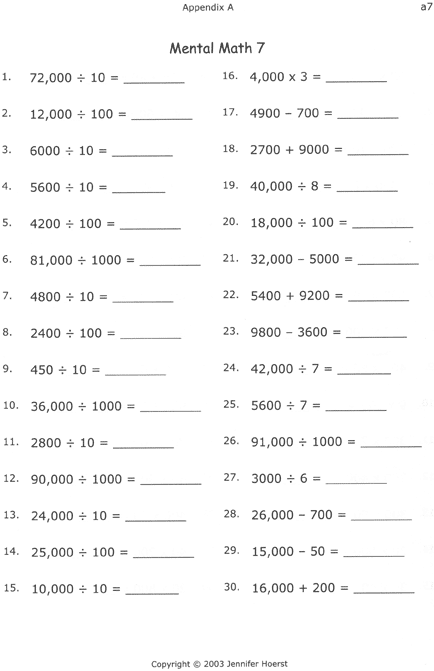 Appendix A

a7

Mental Math 7

1. $72,000 \div 10 =$ ________

2. $12,000 \div 100 =$ ________

3. $6000 \div 10 =$ ________

4. $5600 \div 10 =$ ________

5. $4200 \div 100 =$ ________

6. $81,000 \div 1000 =$ ________

7. $4800 \div 10 =$ ________

8. $2400 \div 100 =$ ________

9. $450 \div 10 =$ ________

10. $36,000 \div 1000 =$ ________

11. $2800 \div 10 =$ ________

12. $90,000 \div 1000 =$ ________

13. $24,000 \div 10 =$ ________

14. $25,000 \div 100 =$ ________

15. $10,000 \div 10 =$ ________

16. $4,000 \times 3 =$ ________

17. $4900 - 700 =$ ________

18. $2700 + 9000 =$ ________

19. $40,000 \div 8 =$ ________

20. $18,000 \div 100 =$ ________

21. $32,000 - 5000 =$ ________

22. $5400 + 9200 =$ ________

23. $9800 - 3600 =$ ________

24. $42,000 \div 7 =$ ________

25. $5600 \div 7 =$ ________

26. $91,000 \div 1000 =$ ________

27. $3000 \div 6 =$ ________

28. $26,000 - 700 =$ ________

29. $15,000 - 50 =$ ________

30. $16,000 + 200 =$ ________

Copyright © 2003 Jennifer Hoerst